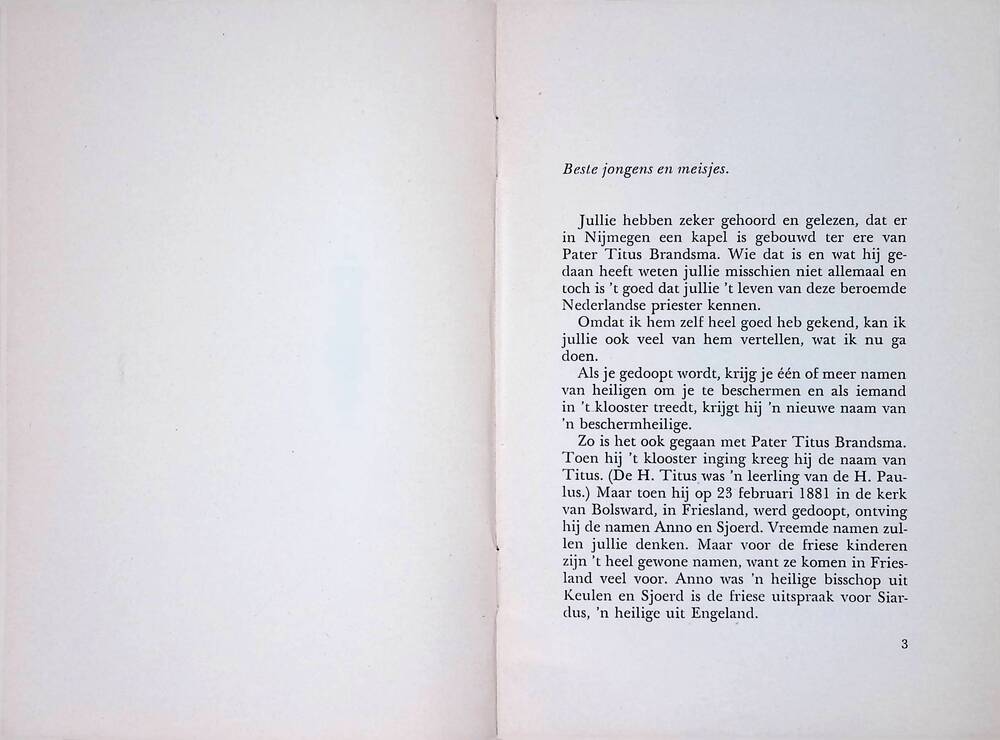 Beste jongens en meisjes.

Jullie hebben zeker gehoord en gelezen, dat er in Nijmegen een kapel is gebouwd ter ere van Pater Titus Brandsma. Wie dat is en wat hij gedaan heeft weten jullie misschien niet allemaal en toch is 't goed dat jullie 't leven van deze beroemde Nederlandse priester kennen.

Omdat ik hem zelf heel goed heb gekend, kan ik jullie ook veel van hem vertellen, wat ik nu ga doen.

Als je gedoopt wordt, krijg je één of meer namen van heiligen om je te beschermen en als iemand in 't klooster treedt, krijgt hij 'n nieuwe naam van 'n beschermheilige.

Zo is het ook gegaan met Pater Titus Brandsma. Toen hij 't klooster inging kreeg hij de naam van Titus. (De H. Titus was 'n leerling van de H. Paulus.) Maar toen hij op 23 februari 1881 in de kerk van Bolsward, in Friesland, werd gedoopt, ontving hij de namen Anno en Sjoerd. Vreemde namen zullen jullie denken. Maar voor de friese kinderen zijn 't heel gewone namen, want ze komen in Friesland veel voor. Anno was 'n heilige bisschop uit Keulen en Sjoerd is de friese uitspraak voor Siardus, 'n heilige uit Engeland.

3